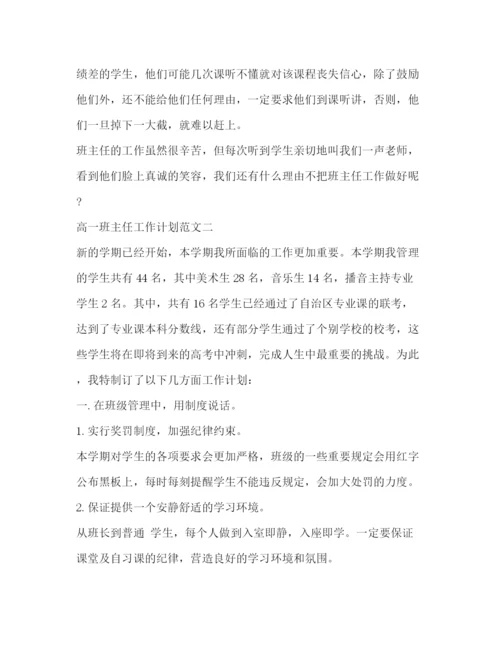 绩差的学生，他们可能几次课听不懂就对该课程丧失信心，除了鼓励他们外，还不能给他们任何理由，一定要求他们到课听讲，否则，他们一旦掉下一大截，就难以赶上。

班主任的工作虽然很辛苦，但每次听到学生亲切地叫我们一声老师，看到他们脸上真诚的笑容，我们还有什么理由不把班主任工作做好呢？

高一班主任工作计划范文二

新的学期已经开始，本学期我所面临的工作更加重要。本学期我管理的学生共有 44 名，其中美术生 28 名，音乐生 14 名，播音主持专业学生 2 名。其中，共有 16 名学生已经通过了自治区专业课的联考，达到了专业课本科分数线，还有部分学生通过了个别学校的校考，这些学生将在即将到来的高考中冲刺，完成人生中最重要的挑战。为此，我特制订了以下几方面工作计划：

一. 在班级管理中，用制度说话。

1. 实行奖罚制度，加强纪律约束。

本学期对学生的各项要求会更加严格，班级的一些重要规定会用红字公布黑板上，每时每刻提醒学生不能违反规定，会加大处罚的力度。

2. 保证提供一个安静舒适的学习环境。

从班长到普通 学生，每个人做到入室即静，入座即学。一定要保证课堂及自习课的纪律，营造良好的学习环境和氛围。